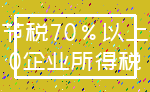 节税70%以上
0企业所得税